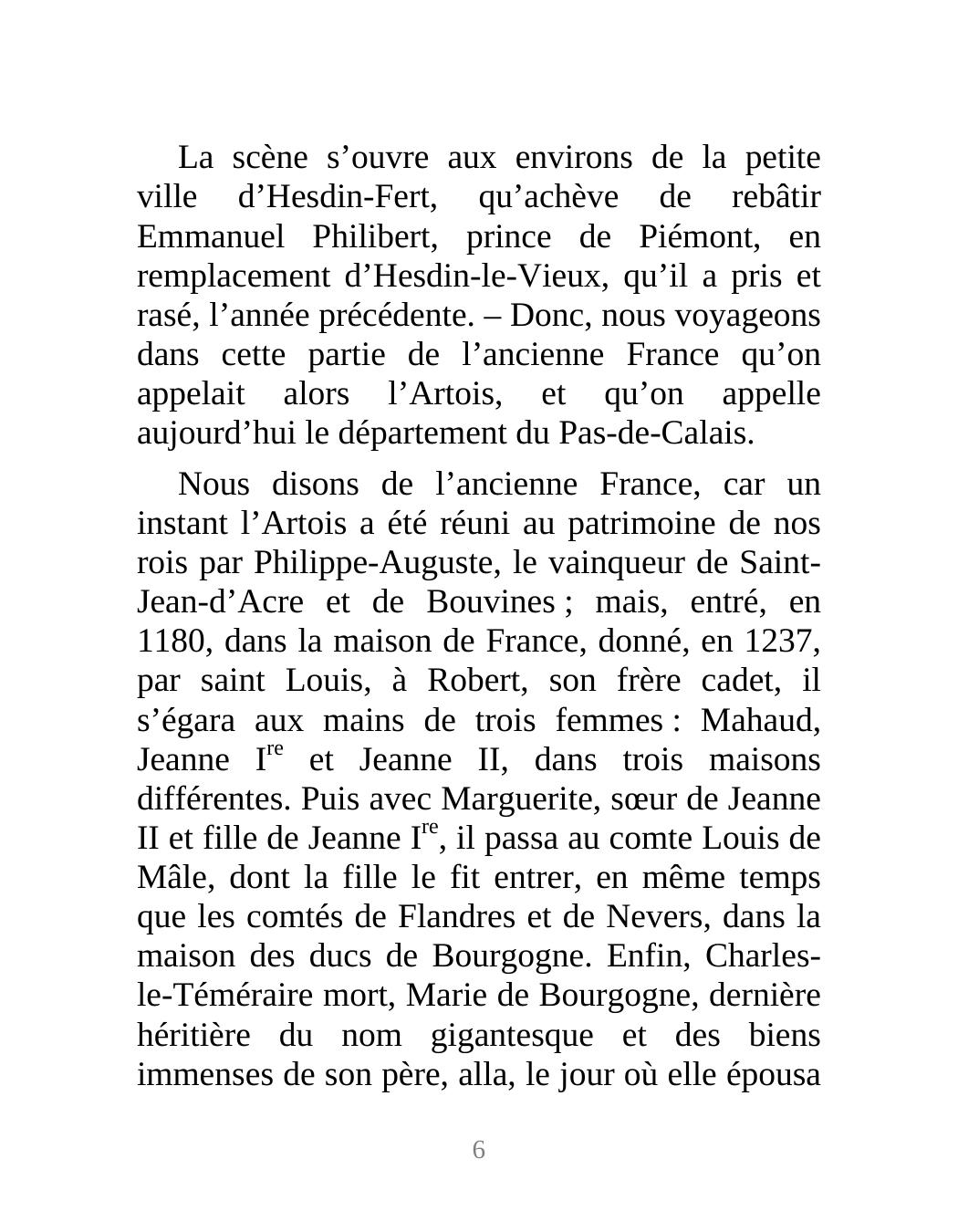 La scène s’ouvre aux environs de la petite ville d’Hesdin-Fert, qu’achève de rebâtir Emmanuel Philibert, prince de Piémont, en remplacement d’Hesdin-le-Vieux, qu’il a pris et rasé, l’année précédente. – Donc, nous voyageons dans cette partie de l’ancienne France qu’on appelait alors l’Artois, et qu’on appelle aujourd’hui le département du Pas-de-Calais.

Nous disons de l’ancienne France, car un instant l’Artois a été réuni au patrimoine de nos rois par Philippe-Auguste, le vainqueur de Saint-Jean-d’Acre et de Bouvines ; mais, entré, en 1180, dans la maison de France, donné, en 1237, par saint Louis, à Robert, son frère cadet, il s’égara aux mains de trois femmes : Mahaud, Jeanne I$^{re}$ et Jeanne II, dans trois maisons différentes. Puis avec Marguerite, sœur de Jeanne II et fille de Jeanne I$^{re}$, il passa au comte Louis de Mâle, dont la fille le fit entrer, en même temps que les comtés de Flandres et de Nevers, dans la maison des ducs de Bourgogne. Enfin, Charles-le-Téméraire mort, Marie de Bourgogne, dernière héritière du nom gigantesque et des biens immenses de son père, alla, le jour où elle épousa

6